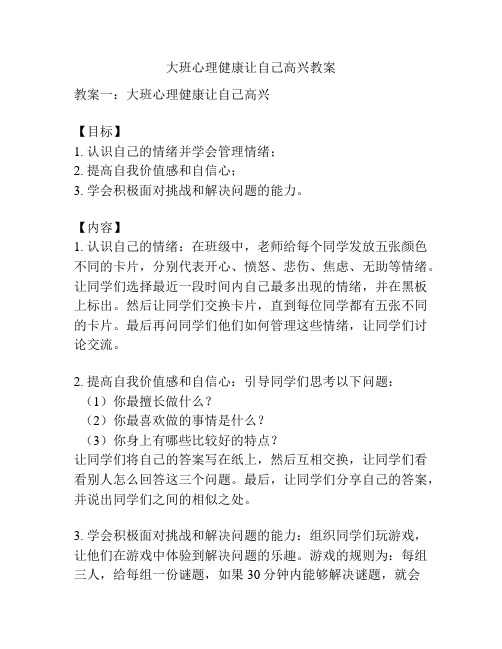 大班心理健康让自己高兴教案

教案一：大班心理健康让自己高兴

【目标】
1. 认识自己的情绪并学会管理情绪；
2. 提高自我价值感和自信心；
3. 学会积极面对挑战和解决问题的能力。

【内容】
1. 认识自己的情绪：在班级中，老师给每个同学发放五张颜色不同的卡片，分别代表开心、愤怒、悲伤、焦虑、无助等情绪。让同学们选择最近一段时间内自己最多出现的情绪，并在黑板上标出。然后让同学们交换卡片，直到每位同学都有五张不同的卡片。最后再问同学们他们如何管理这些情绪，让同学们讨论交流。

2. 提高自我价值感和自信心：引导同学们思考以下问题：
（1）你最擅长做什么？
（2）你最喜欢做的事情是什么？
（3）你身上有哪些比较好的特点？
让同学们将自己的答案写在纸上，然后互相交换，让同学们看看别人怎么回答这三个问题。最后，让同学们分享自己的答案，并说出同学们之间的相似之处。

3. 学会积极面对挑战和解决问题的能力：组织同学们玩游戏，让他们在游戏中体验到解决问题的乐趣。游戏的规则为：每组三人，给每组一份谜题，如果 30 分钟内能够解决谜题，就会